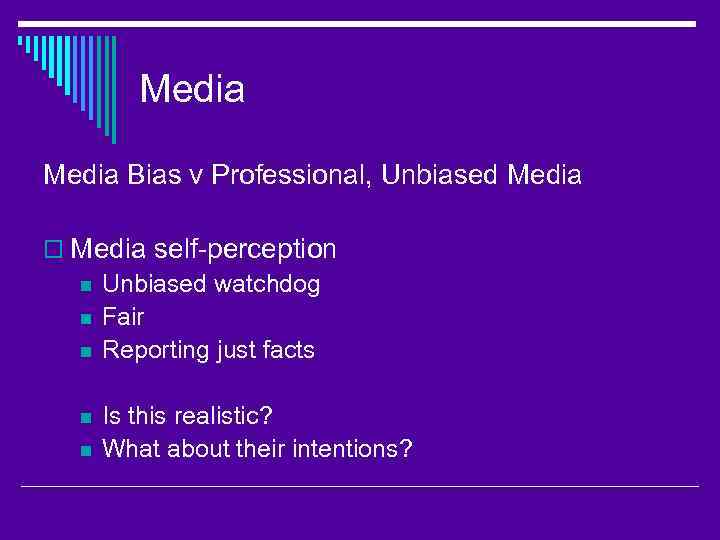 Media

Media Bias v Professional, Unbiased Media

Media self-perception
Unbiased watchdog
Fair
Reporting just facts

Is this realistic?
What about their intentions?